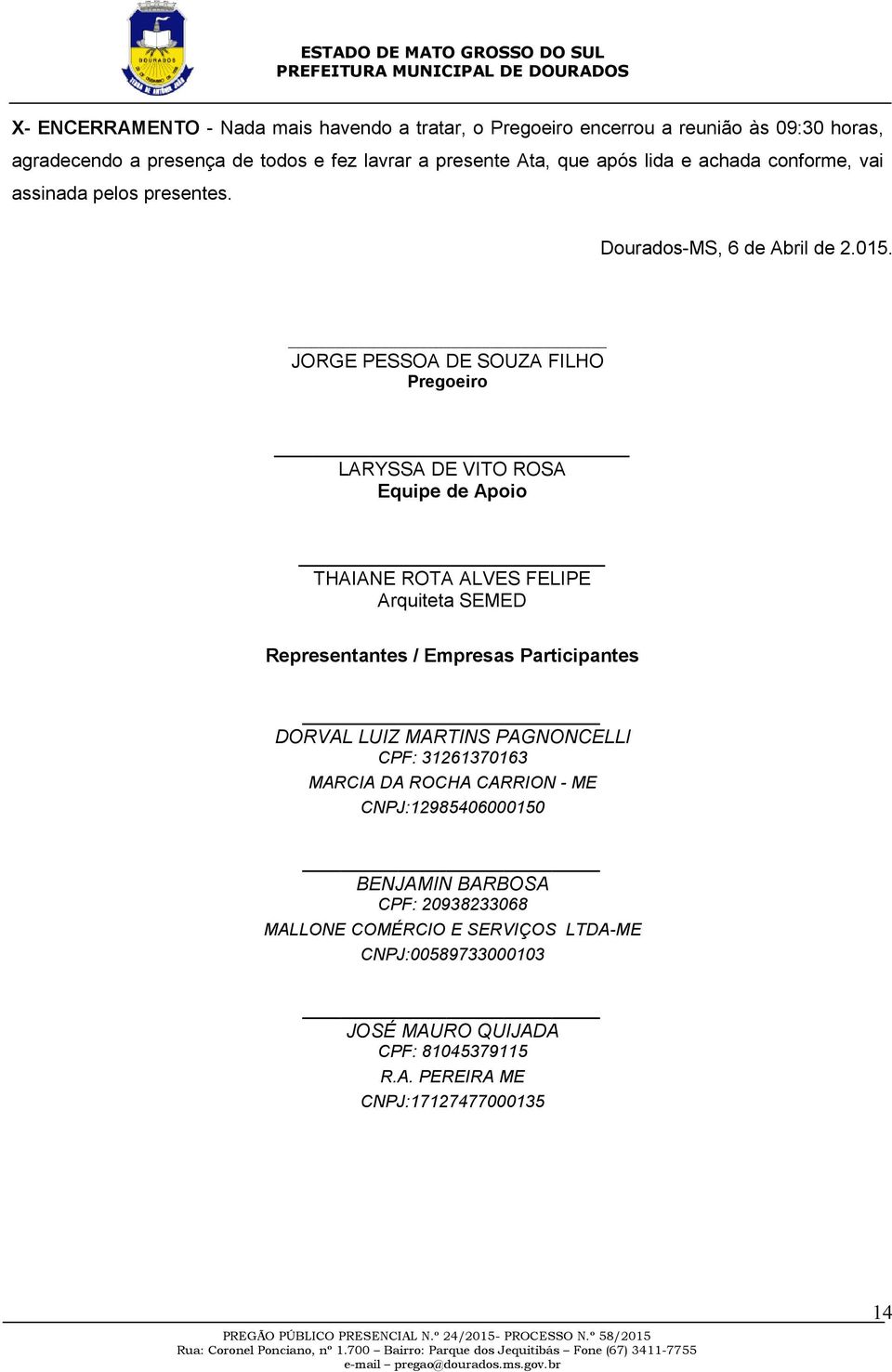 DOURADOS

ESTADO DE MATO GROSSO DO SUL
PREFEITURA MUNICIPAL DE DOURADOS

X- ENCERRAMENTO - Nada mais havendo a tratar, o Pregoeiro encerrou a reunião às 09:30 horas, agradecendo a presença de todos e fez lavrar a presente Ata, que após lida e achada conforme, vai assinada pelos presentes.

Dourados-MS, 6 de Abril de 2.015.

JORGE PESSOA DE SOUZA FILHO
Pregoeiro

LARYSSA DE VITO ROSA
Equipe de Apoio

THAIANE ROTA ALVES FELIPE
Arquiteta SEMED

Representantes / Empresas Participantes

DORVAL LUIZ MARTINS PAGNONCELLI
CPF: 31261370163
MARCIA DA ROCHA CARRION - ME
CNPJ:12985406000150

BENJAMIN BARBOSA
CPF: 20938233068
MALLONE COMÉRCIO E SERVIÇOS LTDA-ME
CNPJ:00589733000103

JOSÉ MAURO QUIJADA
CPF: 81045379115
R.A. PEREIRA ME
CNPJ:17127477000135

14

PREGÃO PÚBLICO PRESENCIAL N.º 24/2015- PROCESSO N.º 58/2015
Rua: Coronel Ponciano, nº 1.700 – Bairro: Parque dos Jequitibás – Fone (67) 3411-7755
e-mail – pregao@dourados.ms.gov.br